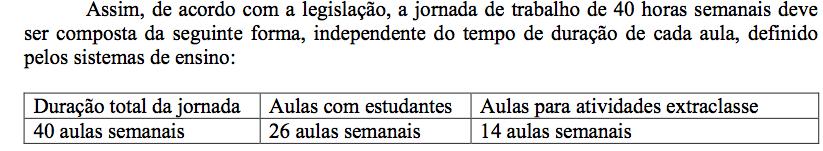 Assim, de acordo com a legislação, a jornada de trabalho de 40 horas semanais deve ser composta da seguinte forma, independente do tempo de duração de cada aula, definido pelos sistemas de ensino:

| Duração total da jornada | Aulas com estudantes | Aulas para atividades extraclasse |
|---|---|---|
| 40 aulas semanais | 26 aulas semanais | 14 aulas semanais |